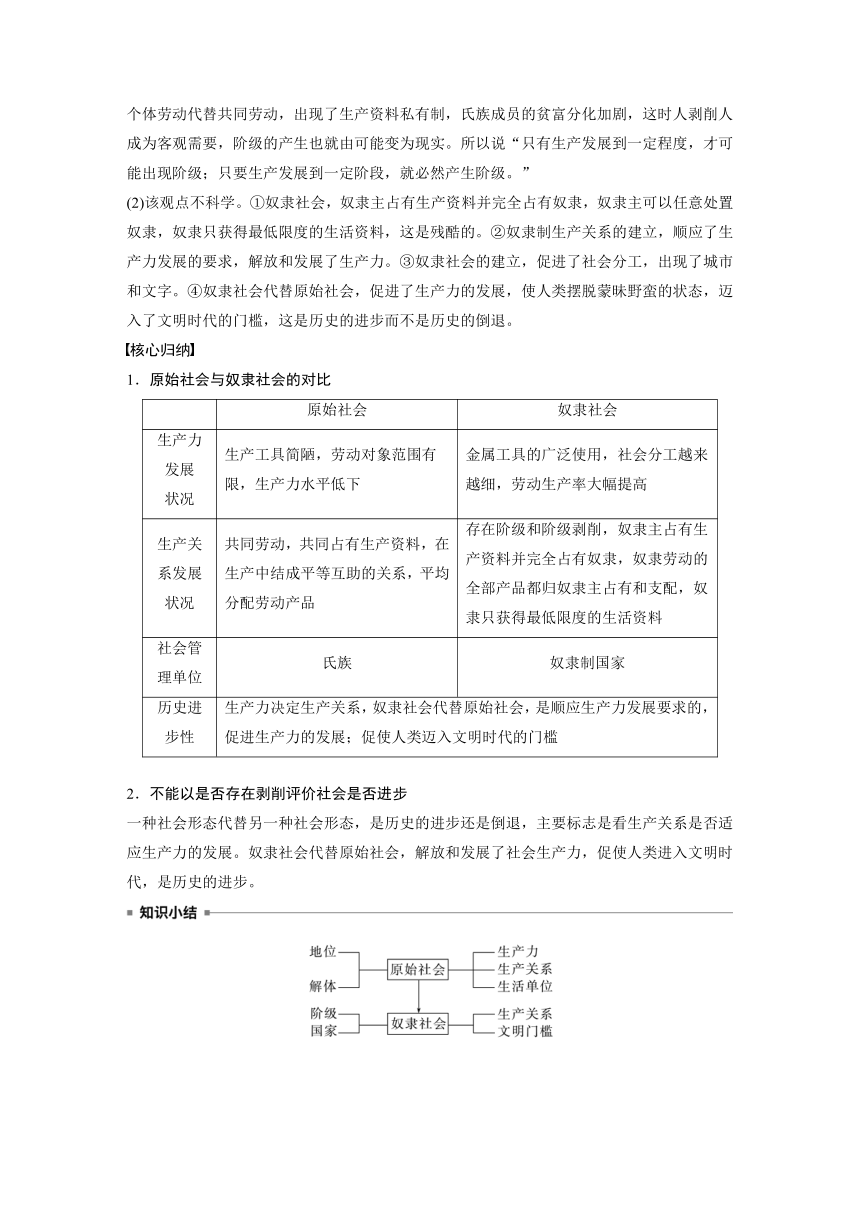 个体劳动代替共同劳动，出现了生产资料私有制，氏族成员的贫富分化加剧，这时人剥削人成为客观需要，阶级的产生也就由可能变为现实。所以说“只有生产发展到一定程度，才可能出现阶级；只要生产发展到一定阶段，就必然产生阶级。”

(2)该观点不科学。①奴隶社会，奴隶主占有生产资料并完全占有奴隶，奴隶主可以任意处置奴隶，奴隶只获得最低限度的生活资料，这是残酷的。②奴隶制生产关系的建立，顺应了生产力发展的要求，解放和发展了生产力。③奴隶社会的建立，促进了社会分工，出现了城市和文字。④奴隶社会代替原始社会，促进了生产力的发展，使人类摆脱蒙昧野蛮的状态，迈入了文明时代的门槛，这是历史的进步而不是历史的倒退。

【核心归纳】

1．原始社会与奴隶社会的对比

| | 原始社会 | 奴隶社会 |
|---|---|---|
| 生产力发展状况 | 生产工具简陋，劳动对象范围有限，生产力水平低下 | 金属工具的广泛使用，社会分工越来越细，劳动生产率大幅提高 |
| 生产关系发展状况 | 共同劳动，共同占有生产资料，在生产中结成平等互助的关系，平均分配劳动产品 | 存在阶级和阶级剥削，奴隶主占有生产资料并完全占有奴隶，奴隶劳动的全部产品都归奴隶主占有和支配，奴隶只获得最低限度的生活资料 |
| 社会管理单位 | 氏族 | 奴隶制国家 |
| 历史进步性 | 生产力决定生产关系，奴隶社会代替原始社会，是顺应生产力发展要求的，促进生产力的发展；促使人类迈入文明时代的门槛 | |

2．不能以是否存在剥削评价社会是否进步

一种社会形态代替另一种社会形态，是历史的进步还是倒退，主要标志是看生产关系是否适应生产力的发展。奴隶社会代替原始社会，解放和发展了社会生产力，促使人类进入文明时代，是历史的进步。

知识小结

地位
解体
原始社会
生产力
生产关系
生活单位
阶级
国家
奴隶社会
生产关系
文明门槛